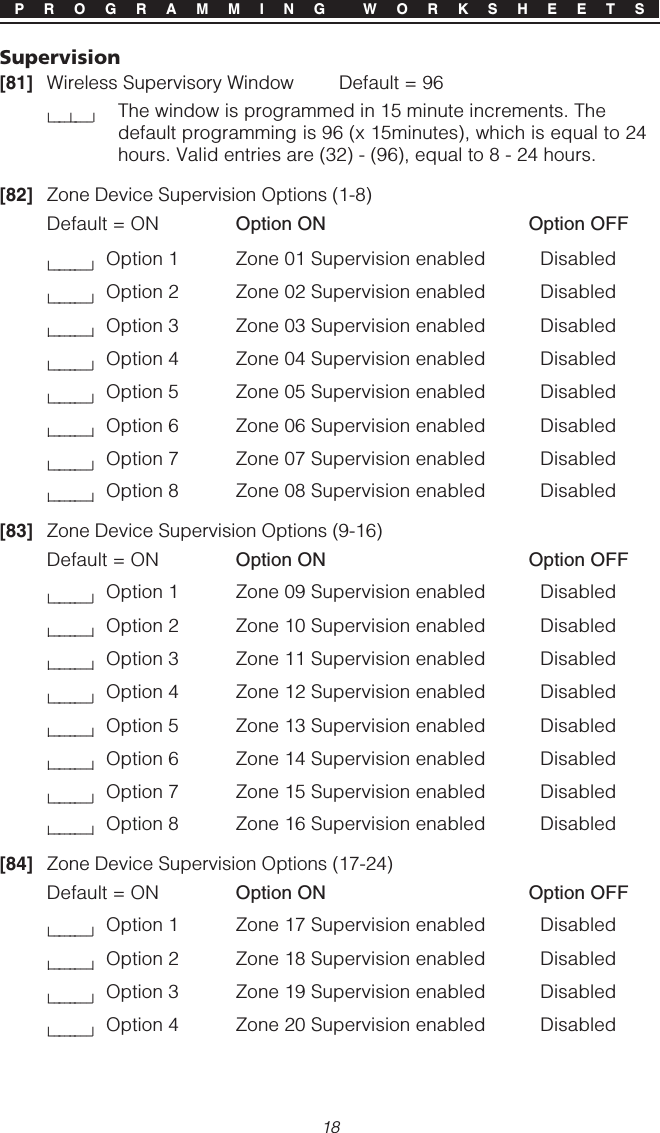 PROGRAMMING WORKSHEETS

Supervision

[81] Wireless Supervisory Window Default = 96

The window is programmed in 15 minute increments. The default programming is 96 (x 15minutes), which is equal to 24 hours. Valid entries are (32) - (96), equal to 8 - 24 hours.

[82] Zone Device Supervision Options (1-8)

| Default = ON | Option ON | Option OFF |
|---|---|---|
| Option 1 | Zone 01 Supervision enabled | Disabled |
| Option 2 | Zone 02 Supervision enabled | Disabled |
| Option 3 | Zone 03 Supervision enabled | Disabled |
| Option 4 | Zone 04 Supervision enabled | Disabled |
| Option 5 | Zone 05 Supervision enabled | Disabled |
| Option 6 | Zone 06 Supervision enabled | Disabled |
| Option 7 | Zone 07 Supervision enabled | Disabled |
| Option 8 | Zone 08 Supervision enabled | Disabled |

[83] Zone Device Supervision Options (9-16)

| Default = ON | Option ON | Option OFF |
|---|---|---|
| Option 1 | Zone 09 Supervision enabled | Disabled |
| Option 2 | Zone 10 Supervision enabled | Disabled |
| Option 3 | Zone 11 Supervision enabled | Disabled |
| Option 4 | Zone 12 Supervision enabled | Disabled |
| Option 5 | Zone 13 Supervision enabled | Disabled |
| Option 6 | Zone 14 Supervision enabled | Disabled |
| Option 7 | Zone 15 Supervision enabled | Disabled |
| Option 8 | Zone 16 Supervision enabled | Disabled |

[84] Zone Device Supervision Options (17-24)

| Default = ON | Option ON | Option OFF |
|---|---|---|
| Option 1 | Zone 17 Supervision enabled | Disabled |
| Option 2 | Zone 18 Supervision enabled | Disabled |
| Option 3 | Zone 19 Supervision enabled | Disabled |
| Option 4 | Zone 20 Supervision enabled | Disabled |

18